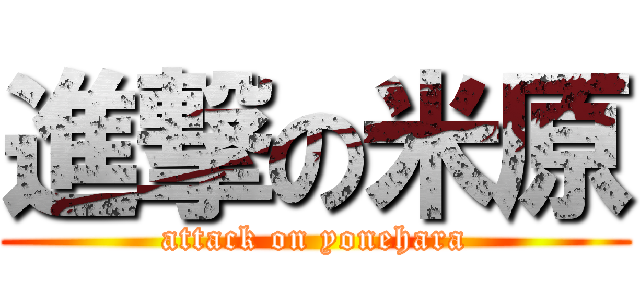 進撃の米原
attack on yonehara